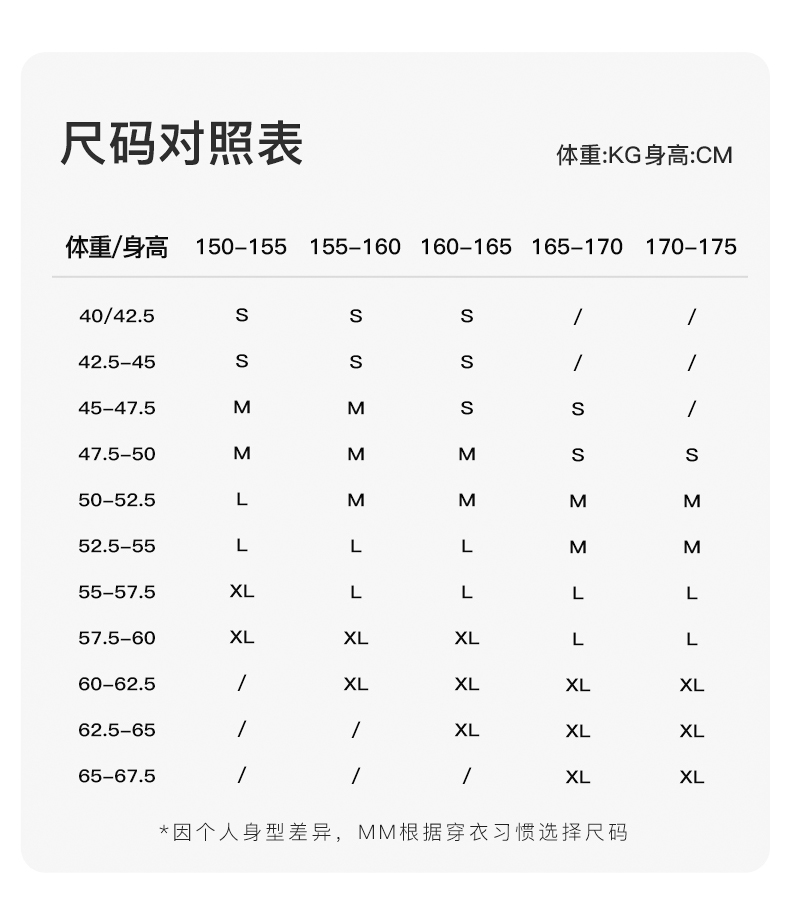 尺码对照表

体重:KG身高:CM

| 体重/身高 | 150-155 | 155-160 | 160-165 | 165-170 | 170-175 |
|---|---|---|---|---|---|
| 40/42.5 | S | S | S | / | / |
| 42.5-45 | S | S | S | / | / |
| 45-47.5 | M | M | S | S | / |
| 47.5-50 | M | M | M | S | S |
| 50-52.5 | L | M | M | M | M |
| 52.5-55 | L | L | L | M | M |
| 55-57.5 | XL | L | L | L | L |
| 57.5-60 | XL | XL | XL | L | L |
| 60-62.5 | / | XL | XL | XL | XL |
| 62.5-65 | / | / | XL | XL | XL |
| 65-67.5 | / | / | / | XL | XL |

*因个人身型差异，MM根据穿衣习惯选择尺码